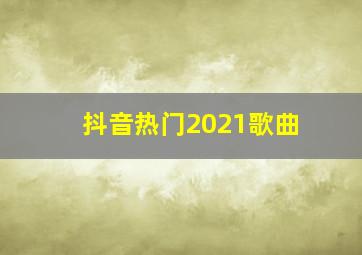 抖音热门2021歌曲